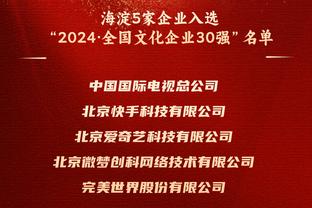 海淀5家企业入选
“2024·全国文化企业30强”名单

中国国际电视总公司
北京快手科技有限公司
北京爱奇艺科技有限公司
北京微梦创科网络技术有限公司
完美世界股份有限公司